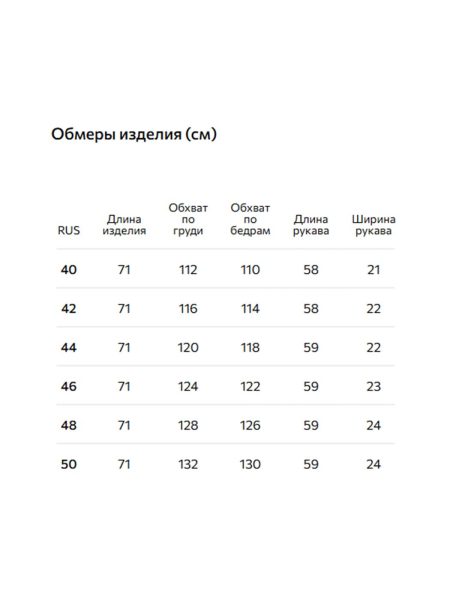 Обмеры изделия (см)

| RUS | Длина изделия | Обхват по груди | Обхват по бедрам | Длина рукава | Ширина рукава |
|---|---|---|---|---|---|
| 40 | 71 | 112 | 110 | 58 | 21 |
| 42 | 71 | 116 | 114 | 58 | 22 |
| 44 | 71 | 120 | 118 | 59 | 22 |
| 46 | 71 | 124 | 122 | 59 | 23 |
| 48 | 71 | 128 | 126 | 59 | 24 |
| 50 | 71 | 132 | 130 | 59 | 24 |